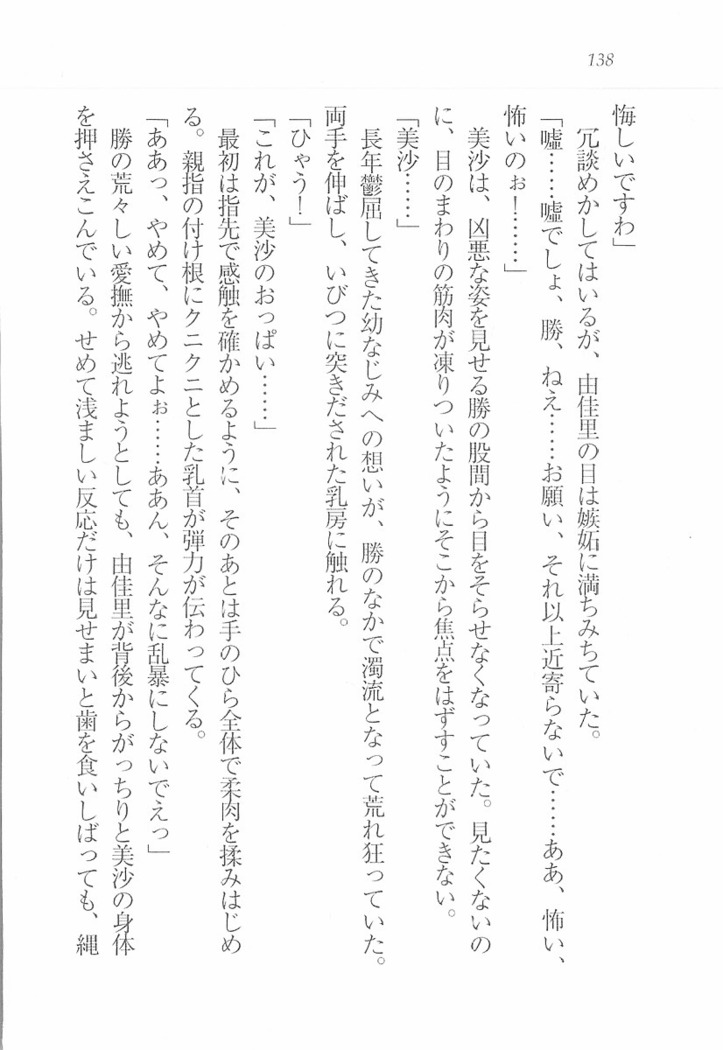 138

悔しいですわ」

冗談めかしてはいるが、由佳里の目は嫉妬に満ちみちていた。

「嘘……嘘でしょ、勝、ねえ……お願い、それ以上近寄らないで……ああ、怖い、怖いのぉ！……」

美沙は、凶悪な姿を見せる勝の股間から目をそらせなくなっていた。見たくないのに、目のまわりの筋肉が凍りついたようにそこから焦点をはずすことができない。

「美沙……」

長年鬱屈してきた幼なじみへの想いが、勝のなかで濁流となって荒れ狂っていた。両手を伸ばし、いびつに突きだされた乳房に触れる。

「ひゃう！」

「これが、美沙のおっぱい……」

最初は指先で感触を確かめるように、そのあとは手のひら全体で柔肉を揉みはじめる。親指の付け根にクニクニとした乳首が弾力が伝わってくる。

「ああっ、やめて、やめてよぉ……ああん、そんなに乱暴にしないでえっ」

勝の荒々しい愛撫から逃れようとしても、由佳里が背後からがっちりと美沙の身体を押さえこんでいる。せめて浅ましい反応だけは見せまいと歯を食いしばっても、縄